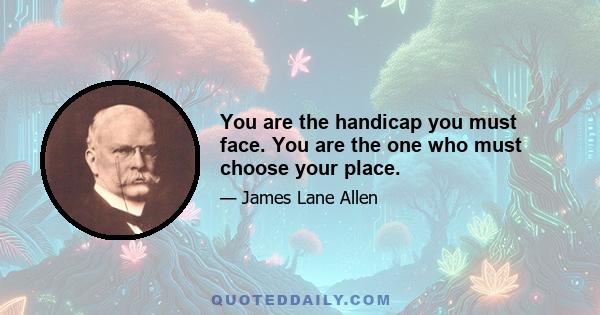 You are the handicap you must face. You are the one who must choose your place.

— James Lane Allen

QUOTEDDAILY.COM